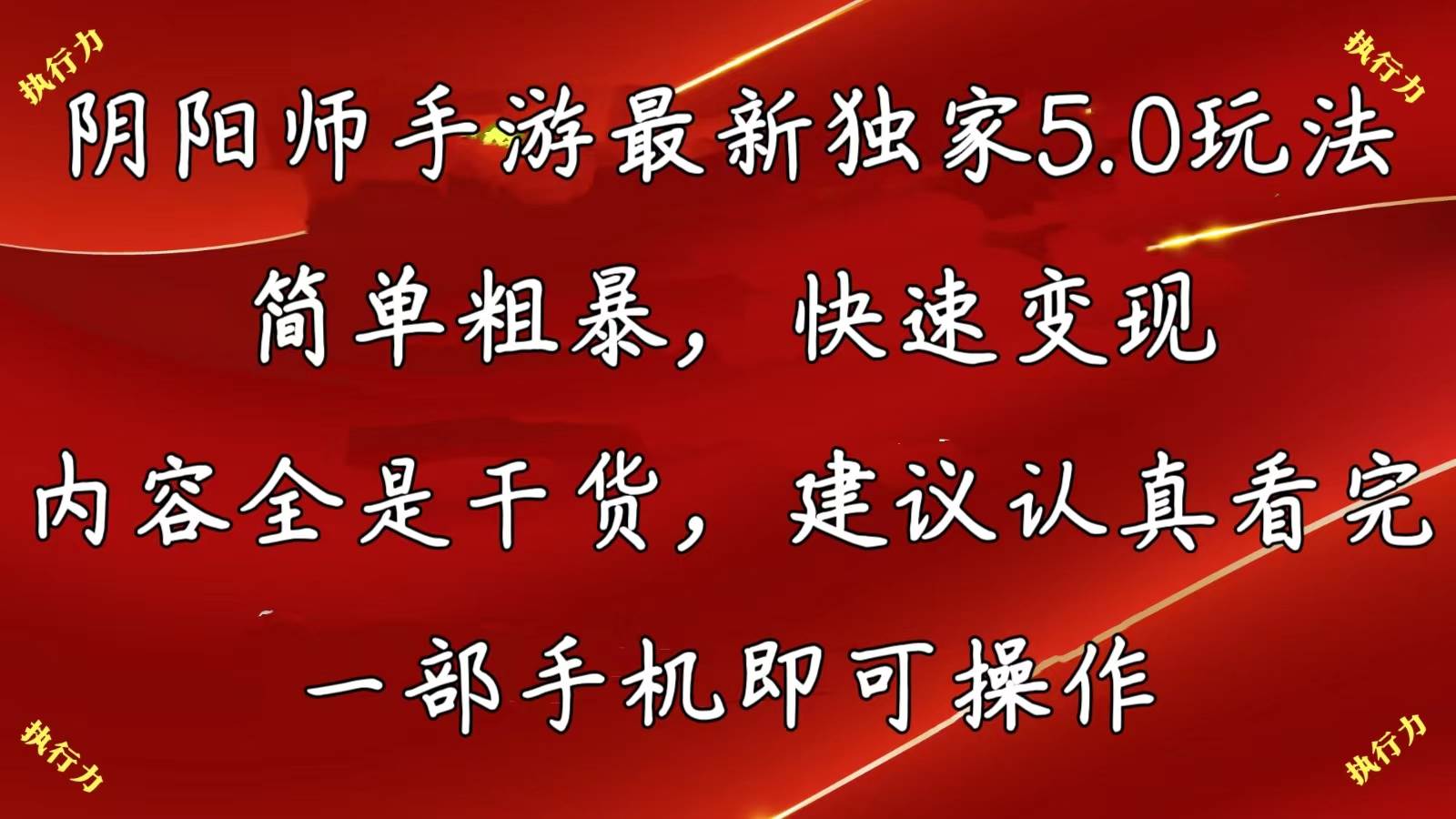 执行力

执行力

阴阳师手游最新独家5.0玩法

简单粗暴，快速变现

内容全是干货，建议认真看完

一部手机即可操作

执行力

执行力